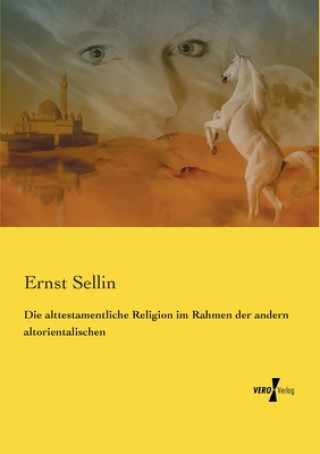 Ernst Sellin

Die alttestamentliche Religion im Rahmen der andern altorientalischen

VERO Verlag